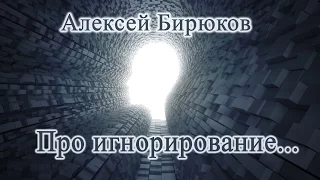 Алексей Бирюков

Про игнорирование...